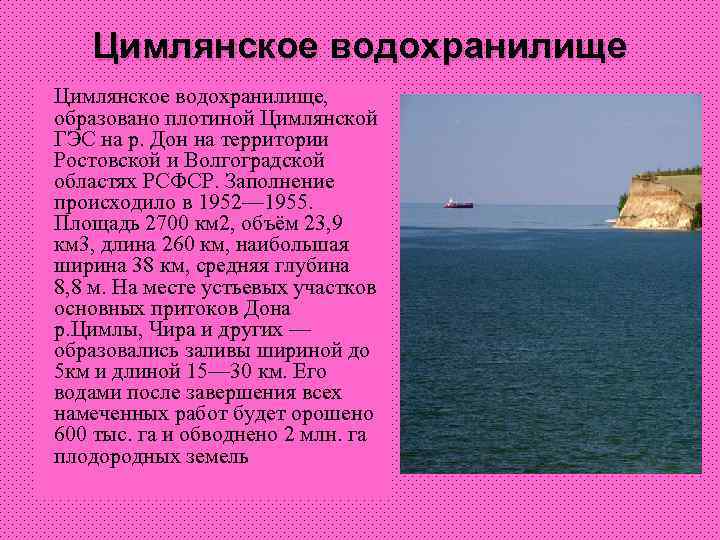 Цимлянское водохранилище

Цимлянское водохранилище, образовано плотиной Цимлянской ГЭС на р. Дон на территории Ростовской и Волгоградской областях РСФСР. Заполнение происходило в 1952—1955. Площадь 2700 км2, объём 23,9 км3, длина 260 км, наибольшая ширина 38 км, средняя глубина 8,8 м. На месте устьевых участков основных притоков Дона р.Цимлы, Чира и других — образовались заливы шириной до 5км и длиной 15—30 км. Его водами после завершения всех намеченных работ будет орошено 600 тыс. га и обводнено 2 млн. га плодородных земель